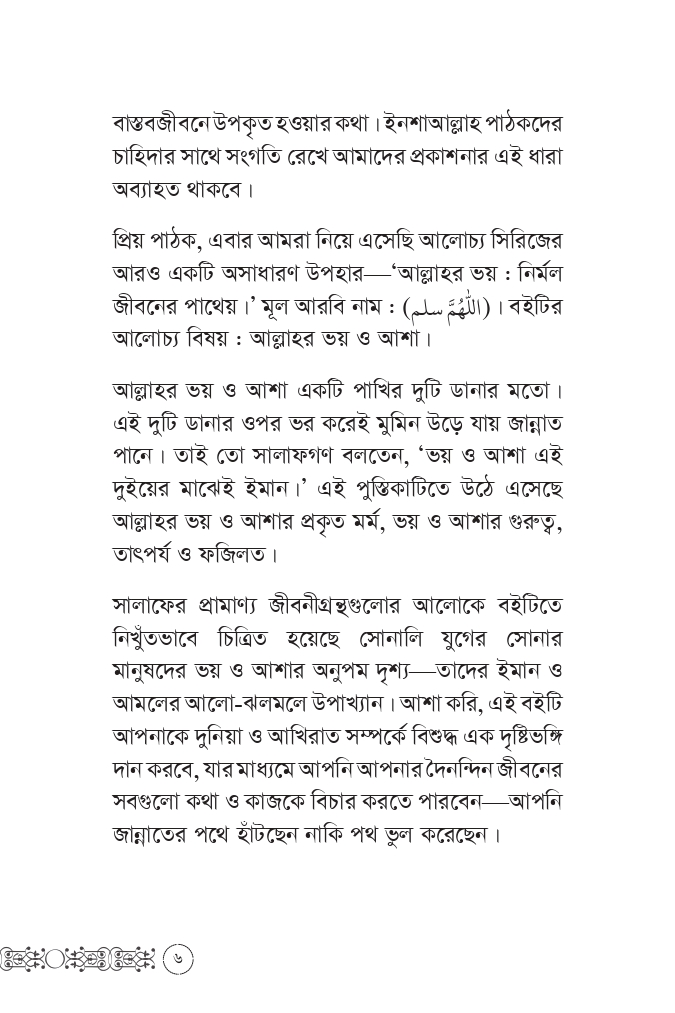 বাস্তবজীবনে উপকৃত হওয়ার কথা। ইনশাআল্লাহ পাঠকদের চাহিদার সাথে সংগতি রেখে আমাদের প্রকাশনার এই ধারা অব্যাহত থাকবে।

প্রিয় পাঠক, এবার আমরা নিয়ে এসেছি আলোচ্য সিরিজের আরও একটি অসাধারণ উপহার—'আল্লাহর ভয় : নির্মল জীবনের পাথেয়।' মূল আরবি নাম : (اللَّهُمَّ سلم)। বইটির আলোচ্য বিষয় : আল্লাহর ভয় ও আশা।

আল্লাহর ভয় ও আশা একটি পাখির দুটি ডানার মতো। এই দুটি ডানার ওপর ভর করেই মুমিন উড়ে যায় জান্নাত পানে। তাই তো সালাফগণ বলতেন, 'ভয় ও আশা এই দুইয়ের মাঝেই ইমান।' এই পুস্তিকাটিতে উঠে এসেছে আল্লাহর ভয় ও আশার প্রকৃত মর্ম, ভয় ও আশার গুরুত্ব, তাৎপর্য ও ফজিলত।

সালাফের প্রামাণ্য জীবনীগ্রন্থগুলোর আলোকে বইটিতে নিখুঁতভাবে চিত্রিত হয়েছে সোনালি যুগের সোনার মানুষদের ভয় ও আশার অনুপম দৃশ্য—তাদের ইমান ও আমলের আলো-ঝলমলে উপাখ্যান। আশা করি, এই বইটি আপনাকে দুনিয়া ও আখিরাত সম্পর্কে বিশুদ্ধ এক দৃষ্টিভঙ্গি দান করবে, যার মাধ্যমে আপনি আপনার দৈনন্দিন জীবনের সবগুলো কথা ও কাজকে বিচার করতে পারবেন—আপনি জান্নাতের পথে হাঁটছেন নাকি পথ ভুল করেছেন।

৬